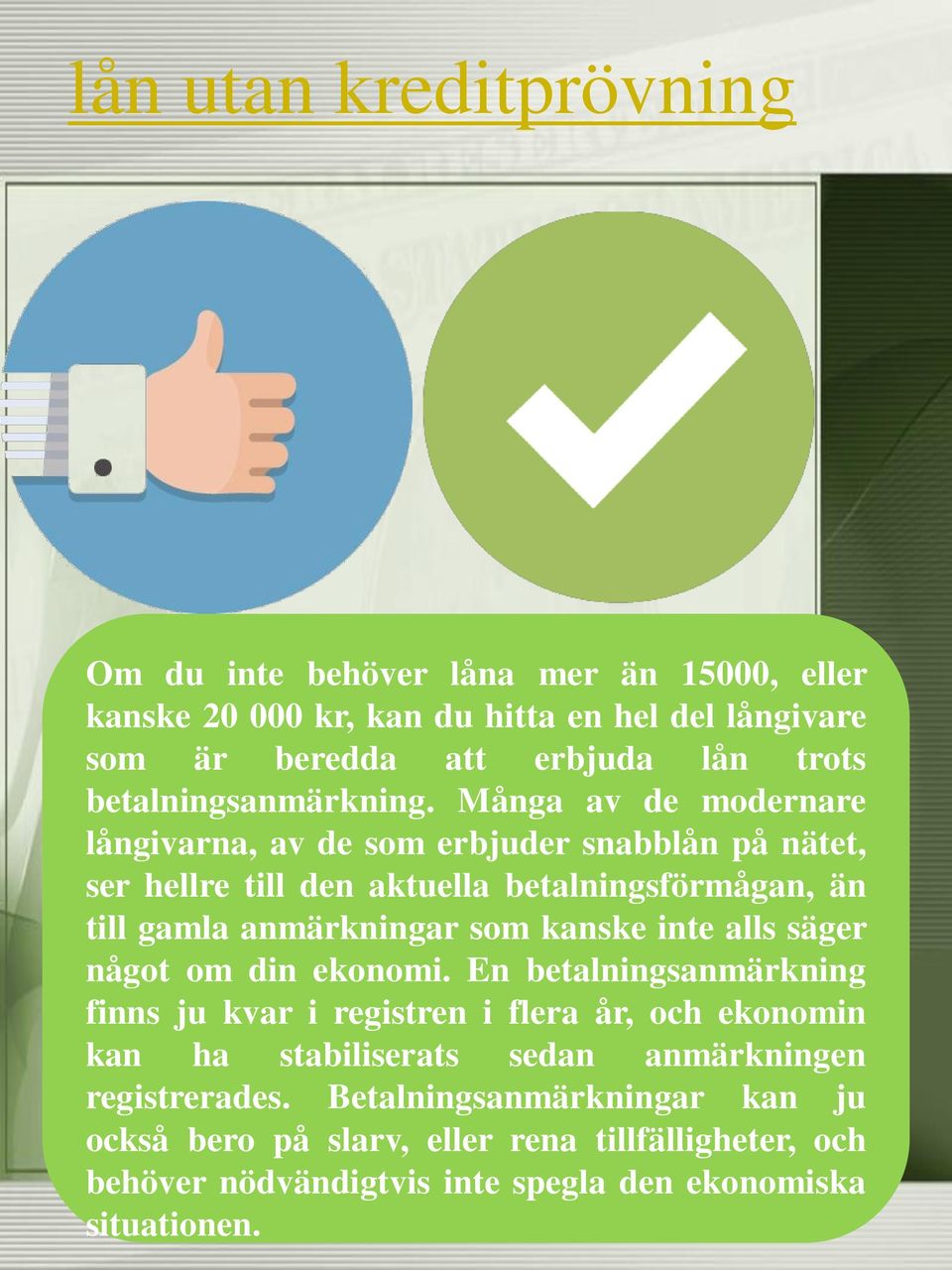 lån utan kreditprövning

Om du inte behöver låna mer än 15000, eller kanske 20 000 kr, kan du hitta en hel del långivare som är beredda att erbjuda lån trots betalningsanmärkning. Många av de modernare långivarna, av de som erbjuder snabblån på nätet, ser hellre till den aktuella betalningsförmågan, än till gamla anmärkningar som kanske inte alls säger något om din ekonomi. En betalningsanmärkning finns ju kvar i registren i flera år, och ekonomin kan ha stabiliserats sedan anmärkningen registrerades. Betalningsanmärkningar kan ju också bero på slarv, eller rena tillfälligheter, och behöver nödvändigtvis inte spegla den ekonomiska situationen.